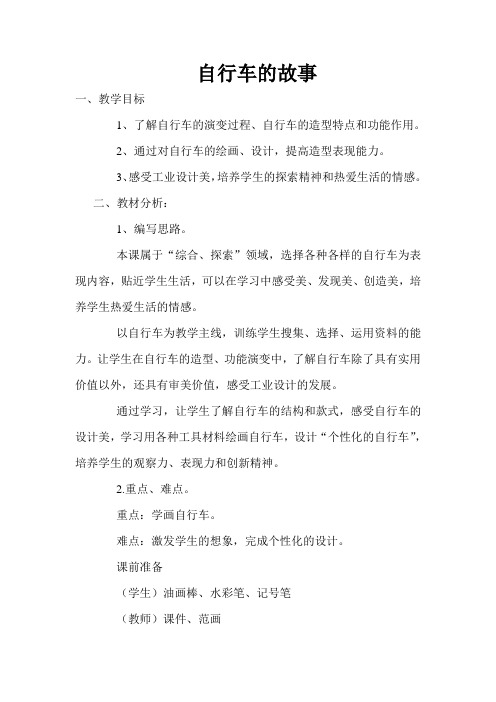 自行车的故事

一、教学目标

1、了解自行车的演变过程、自行车的造型特点和功能作用。

2、通过对自行车的绘画、设计，提高造型表现能力。

3、感受工业设计美，培养学生的探索精神和热爱生活的情感。

二、教材分析：

1、编写思路。

本课属于“综合、探索”领域，选择各种各样的自行车为表现内容，贴近学生生活，可以在学习中感受美、发现美、创造美，培养学生热爱生活的情感。

以自行车为教学主线，训练学生搜集、选择、运用资料的能力。让学生在自行车的造型、功能演变中，了解自行车除了具有实用价值以外，还具有审美价值，感受工业设计的发展。

通过学习，让学生了解自行车的结构和款式，感受自行车的设计美，学习用各种工具材料绘画自行车，设计“个性化的自行车”，培养学生的观察力、表现力和创新精神。

2.重点、难点。

重点：学画自行车。

难点：激发学生的想象，完成个性化的设计。

课前准备

（学生）油画棒、水彩笔、记号笔

（教师）课件、范画